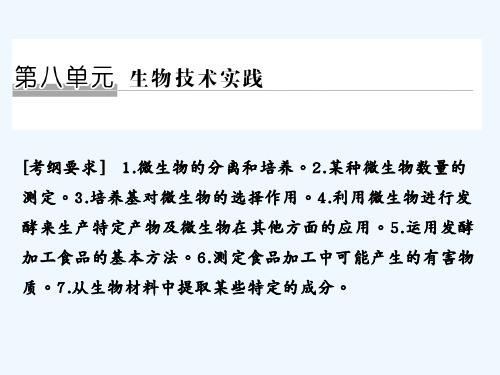 第八单元 生物技术实践

[考纲要求] 1.微生物的分离和培养。2.某种微生物数量的测定。3.培养基对微生物的选择作用。4.利用微生物进行发酵来生产特定产物及微生物在其他方面的应用。5.运用发酵加工食品的基本方法。6.测定食品加工中可能产生的有害物质。7.从生物材料中提取某些特定的成分。